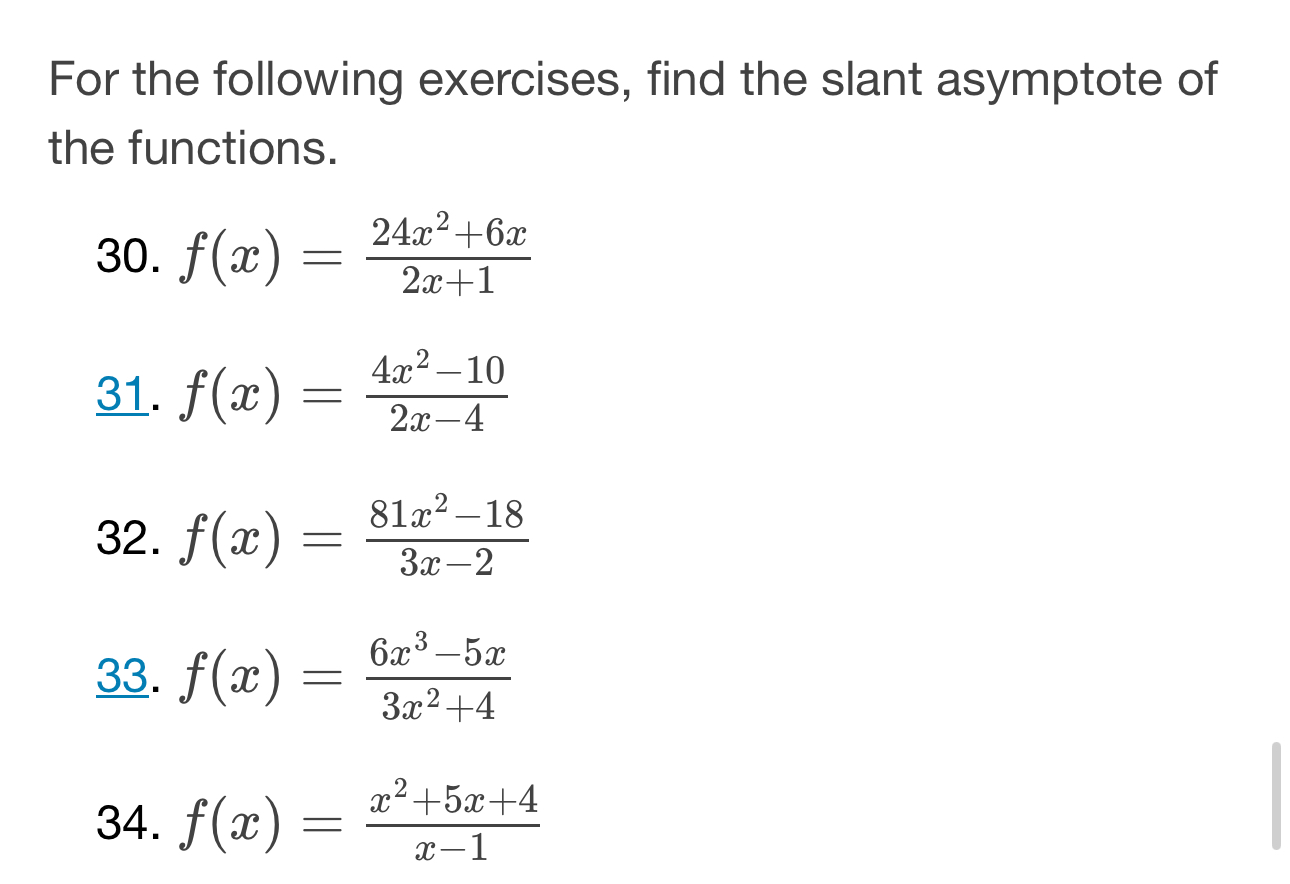 For the following exercises, find the slant asymptote of the functions.

30. $f(x) = \frac{24x^2+6x}{2x+1}$

31. $f(x) = \frac{4x^2-10}{2x-4}$

32. $f(x) = \frac{81x^2-18}{3x-2}$

33. $f(x) = \frac{6x^3-5x}{3x^2+4}$

34. $f(x) = \frac{x^2+5x+4}{x-1}$